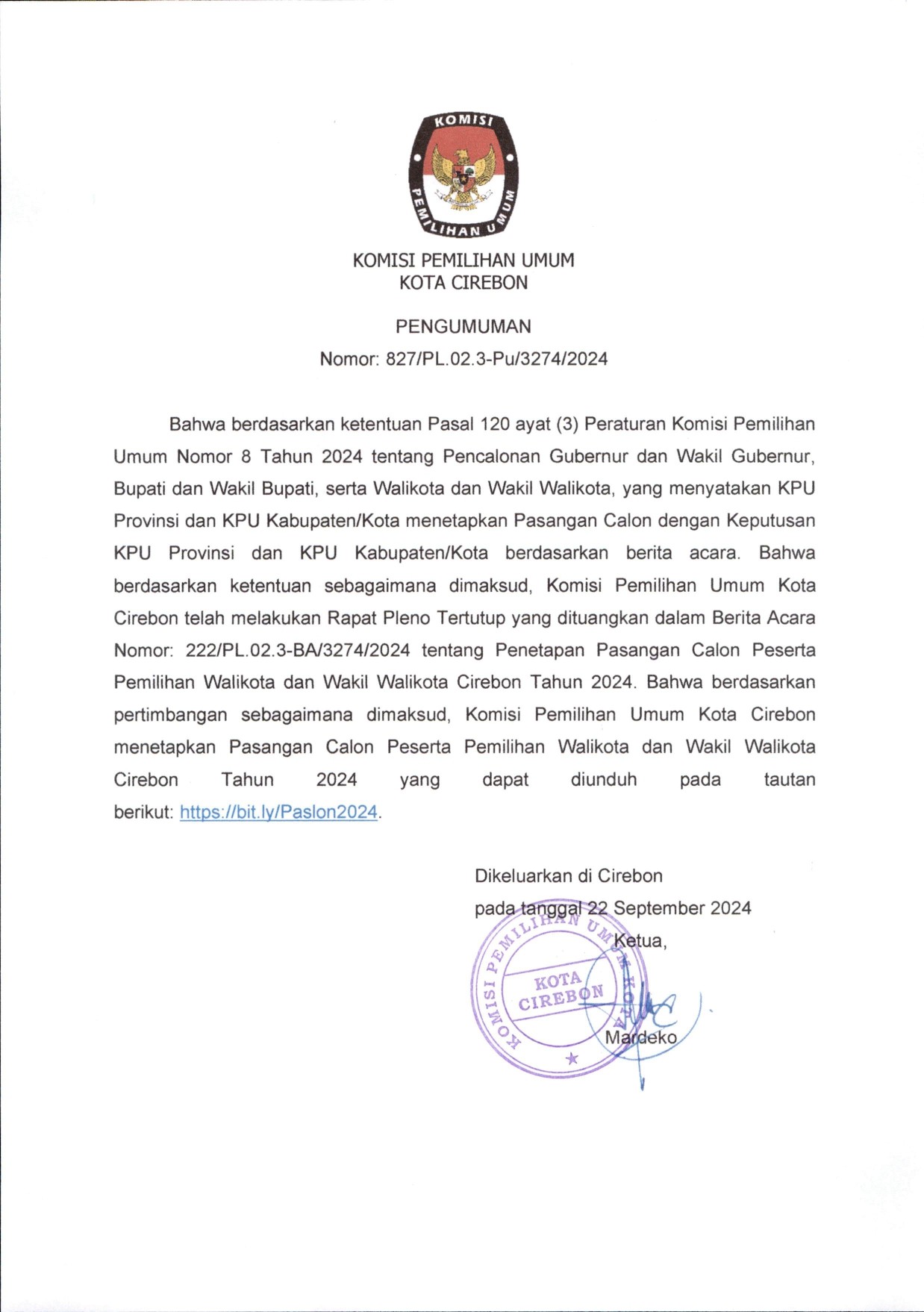 KOMISI
PEMILIHAN UMUM

KOMISI PEMILIHAN UMUM
KOTA CIREBON

PENGUMUMAN
Nomor: 827/PL.02.3-Pu/3274/2024

Bahwa berdasarkan ketentuan Pasal 120 ayat (3) Peraturan Komisi Pemilihan Umum Nomor 8 Tahun 2024 tentang Pencalonan Gubernur dan Wakil Gubernur, Bupati dan Wakil Bupati, serta Walikota dan Wakil Walikota, yang menyatakan KPU Provinsi dan KPU Kabupaten/Kota menetapkan Pasangan Calon dengan Keputusan KPU Provinsi dan KPU Kabupaten/Kota berdasarkan berita acara. Bahwa berdasarkan ketentuan sebagaimana dimaksud, Komisi Pemilihan Umum Kota Cirebon telah melakukan Rapat Pleno Tertutup yang dituangkan dalam Berita Acara Nomor: 222/PL.02.3-BA/3274/2024 tentang Penetapan Pasangan Calon Peserta Pemilihan Walikota dan Wakil Walikota Cirebon Tahun 2024. Bahwa berdasarkan pertimbangan sebagaimana dimaksud, Komisi Pemilihan Umum Kota Cirebon menetapkan Pasangan Calon Peserta Pemilihan Walikota dan Wakil Walikota Cirebon Tahun 2024 yang dapat diunduh pada tautan berikut: https://bit.ly/Paslon2024.

Dikeluarkan di Cirebon
pada tanggal 22 September 2024
Ketua,

KOMISI PEMILIHAN UMUM KOTA
KOTA CIREBON

Mardeko